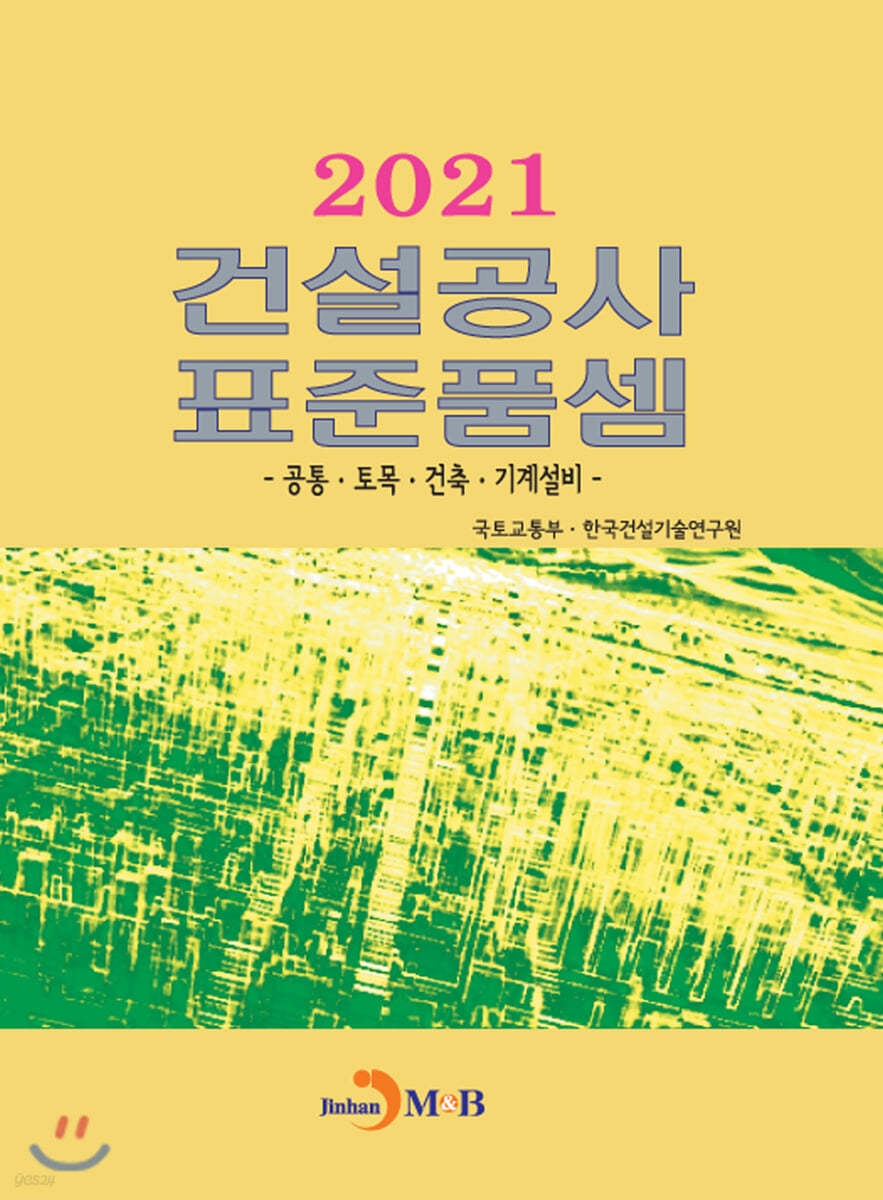 2021
건설공사
표준품셈

- 공통 · 토목 · 건축 · 기계설비 -

국토교통부 · 한국건설기술연구원

Jinhan M&B

yes24